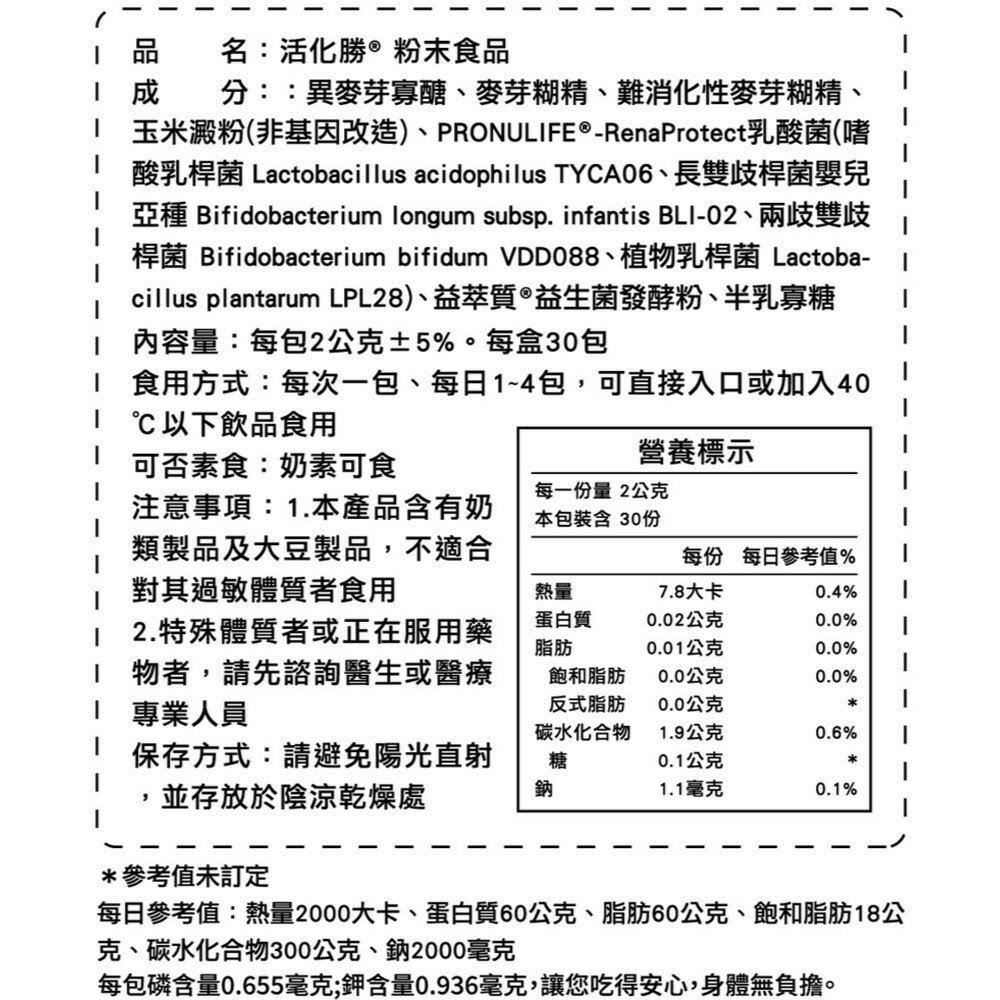 品　　名：活化勝® 粉末食品

成　　分：：異麥芽寡醣、麥芽糊精、難消化性麥芽糊精、玉米澱粉(非基因改造)、PRONULIFE®-RenaProtect乳酸菌(嗜酸乳桿菌 Lactobacillus acidophilus TYCA06、長雙歧桿菌嬰兒亞種 Bifidobacterium longum subsp. infantis BLI-02、兩歧雙歧桿菌 Bifidobacterium bifidum VDD088、植物乳桿菌 Lactobacillus plantarum LPL28)、益萃質®益生菌發酵粉、半乳寡糖

內容量：每包2公克±5%。每盒30包

食用方式：每次一包、每日1~4包，可直接入口或加入40℃以下飲品食用

可否素食：奶素可食

注意事項：1.本產品含有奶類製品及大豆製品，不適合對其過敏體質者食用

2.特殊體質者或正在服用藥物者，請先諮詢醫生或醫療專業人員

保存方式：請避免陽光直射，並存放於陰涼乾燥處

營養標示

每一份量 2公克
本包裝含 30份

| | 每份 | 每日參考值% |
|---|---|---|
| 熱量 | 7.8大卡 | 0.4% |
| 蛋白質 | 0.02公克 | 0.0% |
| 脂肪 | 0.01公克 | 0.0% |
| 飽和脂肪 | 0.0公克 | 0.0% |
| 反式脂肪 | 0.0公克 | * |
| 碳水化合物 | 1.9公克 | 0.6% |
| 糖 | 0.1公克 | * |
| 鈉 | 1.1毫克 | 0.1% |

＊參考值未訂定

每日參考值：熱量2000大卡、蛋白質60公克、脂肪60公克、飽和脂肪18公克、碳水化合物300公克、鈉2000毫克

每包磷含量0.655毫克;鉀含量0.936毫克，讓您吃得安心，身體無負擔。